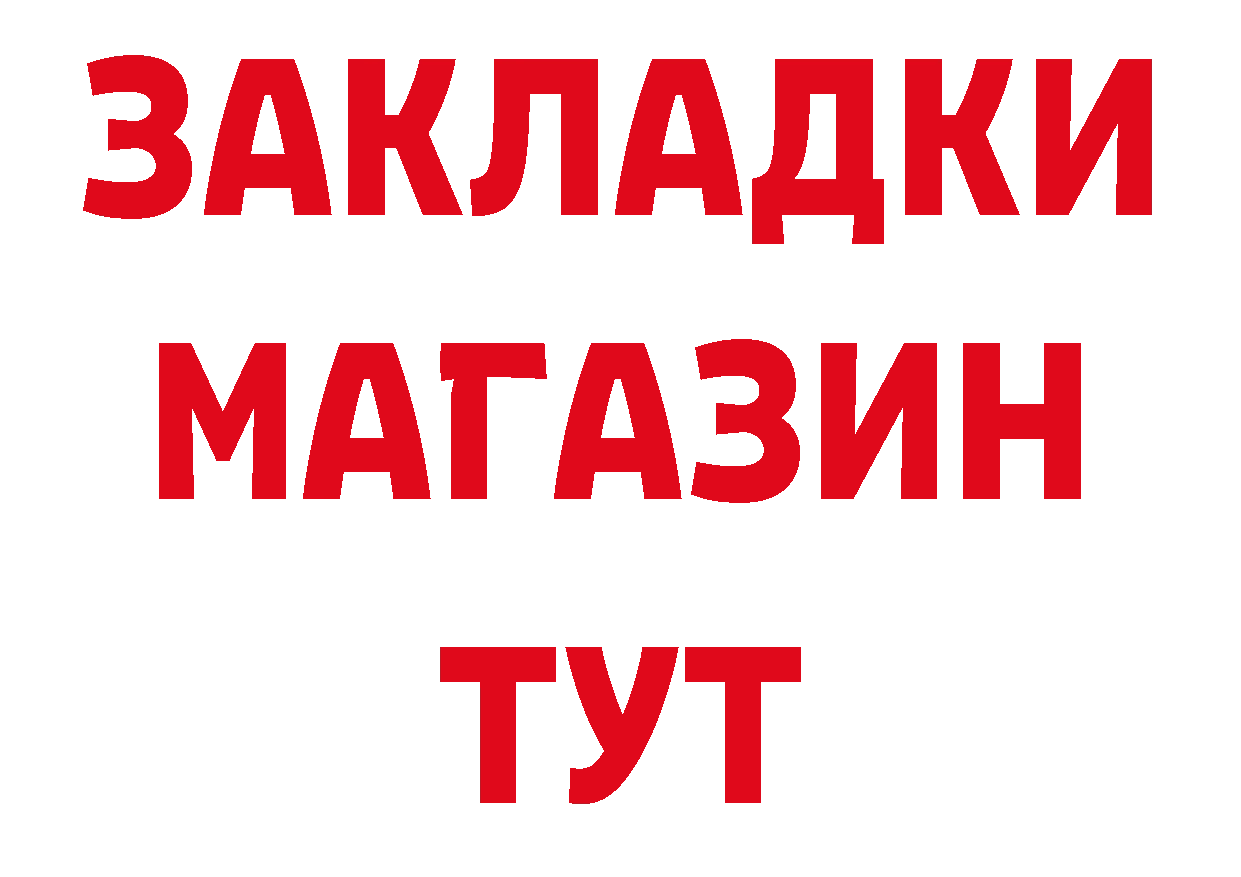 ЗАКЛАДКИ
МАГАЗИН
ТУТ